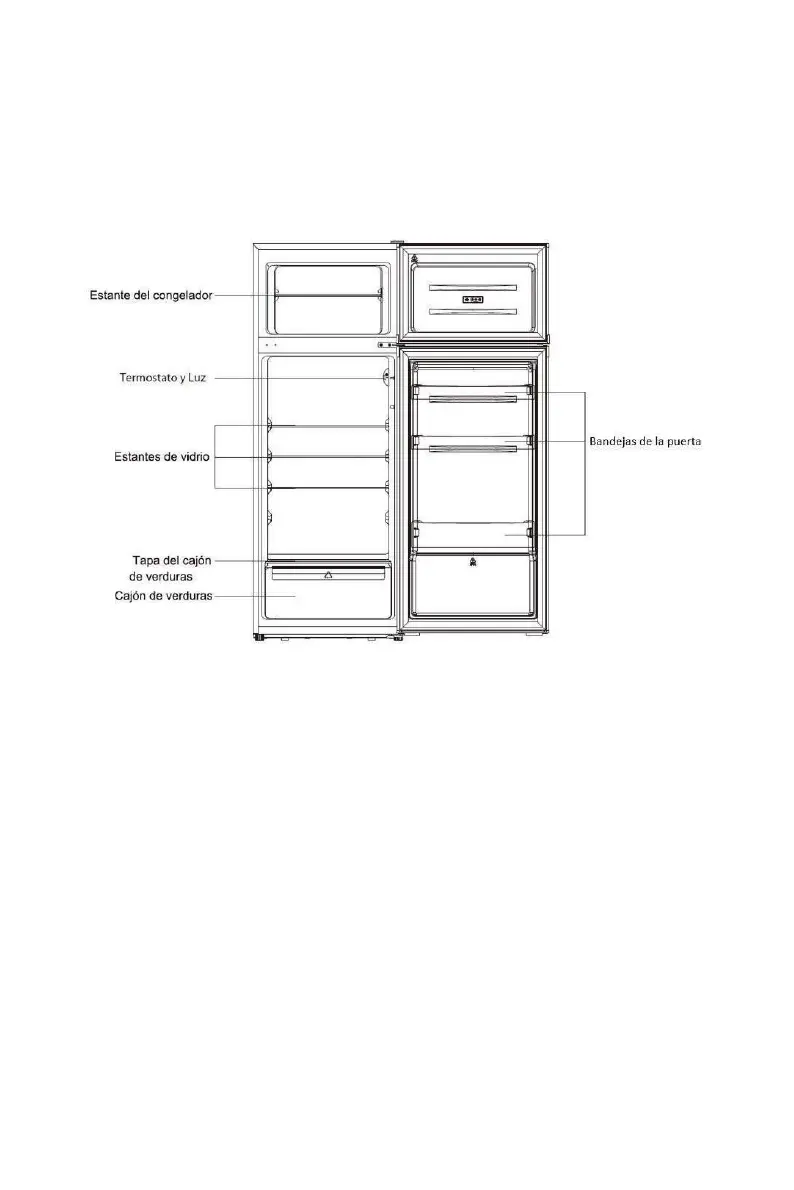 Estante del congelador

Termostato y Luz

Estantes de vidrio

Tapa del cajón de verduras

Cajón de verduras

Bandejas de la puerta